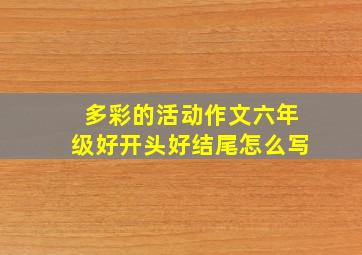 多彩的活动作文六年级好开头好结尾怎么写